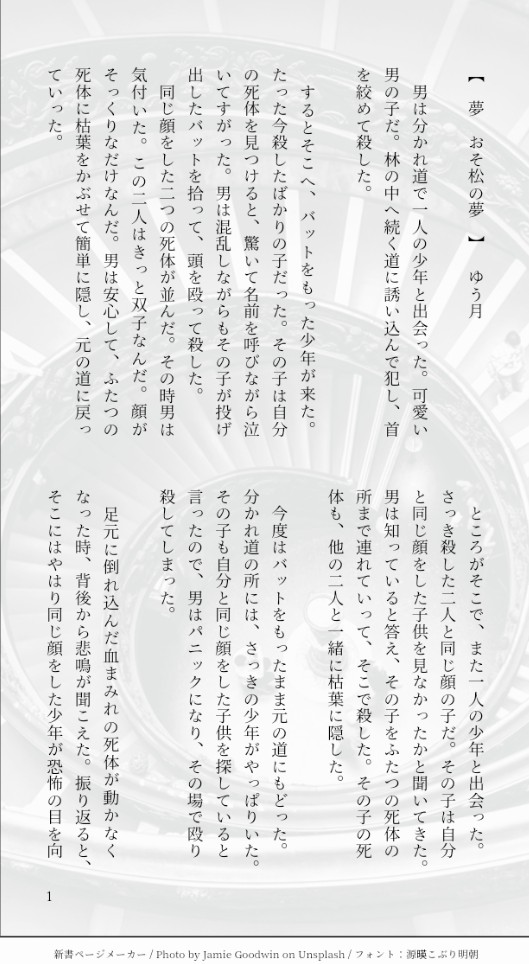 【　夢　おそ松の夢　】　ゆう月

男は分かれ道で一人の少年と出会った。可愛い男の子だ。林の中へ続く道に誘い込んで犯し、首を絞めて殺した。

するとそこへ、バットをもった少年が来た。たった今殺したばかりの子だった。その子は自分の死体を見つけると、驚いて名前を呼びながら泣いてすがった。男は混乱しながらもその子が投げ出したバットを拾って、頭を殴って殺した。

同じ顔をした二つの死体が並んだ。その時男は気付いた。この二人はきっと双子なんだ。顔がそっくりなだけなんだ。男は安心して、ふたつの死体に枯葉をかぶせて簡単に隠し、元の道に戻っていった。

ところがそこで、また一人の少年と出会った。さっき殺した二人と同じ顔の子だ。その子は自分と同じ顔をした子供を見なかったかと聞いてきた。男は知っていると答え、その子をふたつの死体の所まで連れていって、そこで殺した。その子の死体も、他の二人と一緒に枯葉に隠した。

今度はバットをもったまま元の道にもどった。分かれ道の所には、さっきの少年がやっぱりいた。その子も自分と同じ顔をした子供を探していると言ったので、男はパニックになり、その場で殴り殺してしまった。

足元に倒れ込んだ血まみれの死体が動かなくなった時、背後から悲鳴が聞こえた。振り返ると、そこにはやはり同じ顔をした少年が恐怖の目を向

1

新書ページメーカー / Photo by Jamie Goodwin on Unsplash / フォント：源暎こぶり明朝